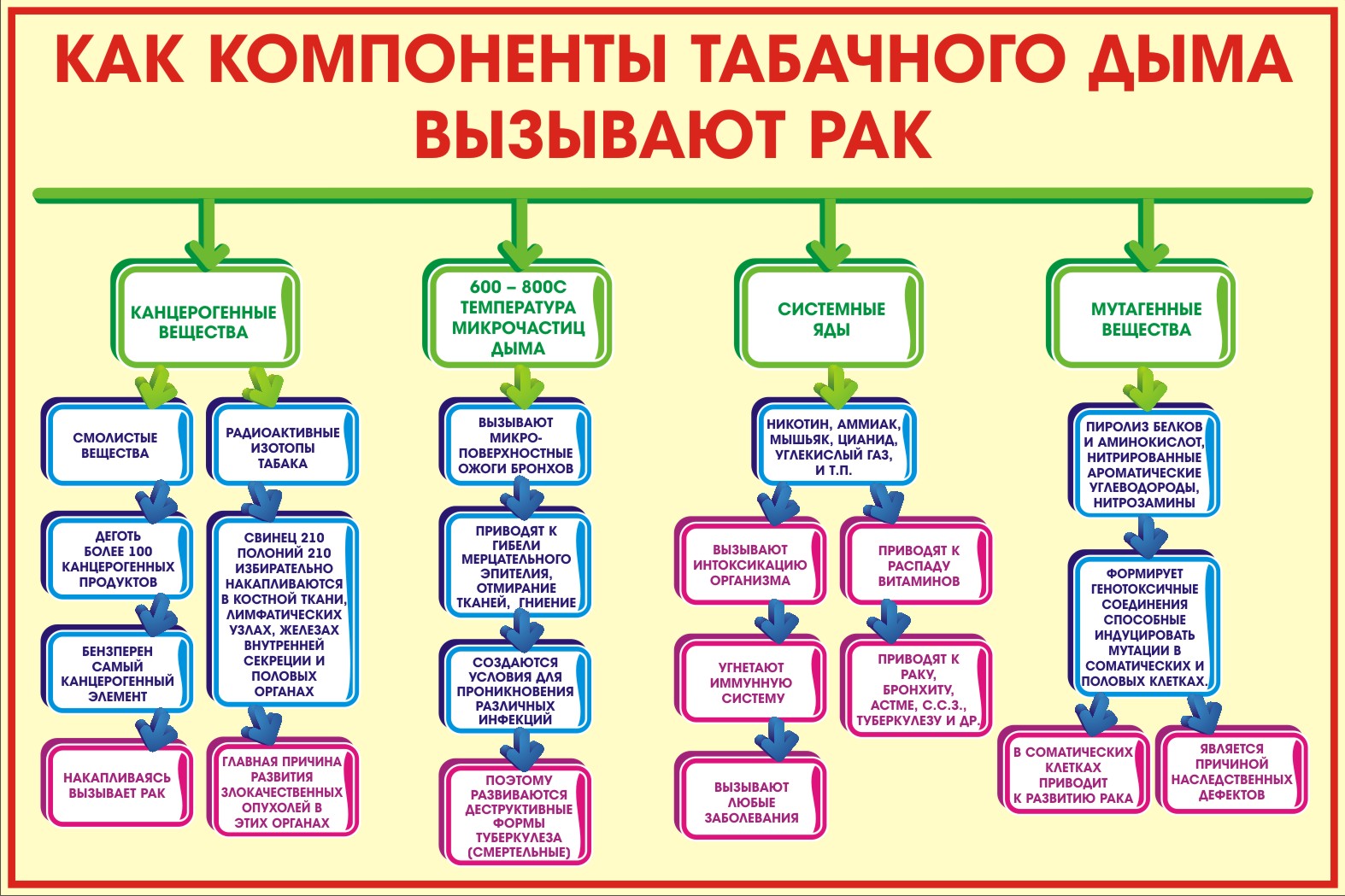 КАК КОМПОНЕНТЫ ТАБАЧНОГО ДЫМА ВЫЗЫВАЮТ РАК

КАНЦЕРОГЕННЫЕ ВЕЩЕСТВА

СМОЛИСТЫЕ ВЕЩЕСТВА

ДЕГОТЬ БОЛЕЕ 100 КАНЦЕРОГЕННЫХ ПРОДУКТОВ

БЕНЗПЕРЕН САМЫЙ КАНЦЕРОГЕННЫЙ ЭЛЕМЕНТ

НАКАПЛИВАЯСЬ ВЫЗЫВАЕТ РАК

РАДИОАКТИВНЫЕ ИЗОТОПЫ ТАБАКА

СВИНЕЦ 210 ПОЛОНИЙ 210 ИЗБИРАТЕЛЬНО НАКАПЛИВАЮТСЯ В КОСТНОЙ ТКАНИ, ЛИМФАТИЧЕСКИХ УЗЛАХ, ЖЕЛЕЗАХ ВНУТРЕННЕЙ СЕКРЕЦИИ И ПОЛОВЫХ ОРГАНАХ

ГЛАВНАЯ ПРИЧИНА РАЗВИТИЯ ЗЛОКАЧЕСТВЕННЫХ ОПУХОЛЕЙ В ЭТИХ ОРГАНАХ

600 – 800С ТЕМПЕРАТУРА МИКРОЧАСТИЦ ДЫМА

ВЫЗЫВАЮТ МИКРО-ПОВЕРХНОСТНЫЕ ОЖОГИ БРОНХОВ

ПРИВОДЯТ К ГИБЕЛИ МЕРЦАТЕЛЬНОГО ЭПИТЕЛИЯ, ОТМИРАНИЕ ТКАНЕЙ, ГНИЕНИЕ

СОЗДАЮТСЯ УСЛОВИЯ ДЛЯ ПРОНИКНОВЕНИЯ РАЗЛИЧНЫХ ИНФЕКЦИЙ

ПОЭТОМУ РАЗВИВАЮТСЯ ДЕСТРУКТИВНЫЕ ФОРМЫ ТУБЕРКУЛЕЗА (СМЕРТЕЛЬНЫЕ)

СИСТЕМНЫЕ ЯДЫ

НИКОТИН, АММИАК, МЫШЬЯК, ЦИАНИД, УГЛЕКИСЛЫЙ ГАЗ, И Т.П.

ВЫЗЫВАЮТ ИНТОКСИКАЦИЮ ОРГАНИЗМА

УГНЕТАЮТ ИММУННУЮ СИСТЕМУ

ВЫЗЫВАЮТ ЛЮБЫЕ ЗАБОЛЕВАНИЯ

ПРИВОДЯТ К РАСПАДУ ВИТАМИНОВ

ПРИВОДЯТ К РАКУ, БРОНХИТУ, АСТМЕ, С.С.З., ТУБЕРКУЛЕЗУ И ДР.

МУТАГЕННЫЕ ВЕЩЕСТВА

ПИРОЛИЗ БЕЛКОВ И АМИНОКИСЛОТ, НИТРИРОВАННЫЕ АРОМАТИЧЕСКИЕ УГЛЕВОДОРОДЫ, НИТРОЗАМИНЫ

ФОРМИРУЕТ ГЕНОТОКСИЧНЫЕ СОЕДИНЕНИЯ СПОСОБНЫЕ ИНДУЦИРОВАТЬ МУТАЦИИ В СОМАТИЧЕСКИХ И ПОЛОВЫХ КЛЕТКАХ.

В СОМАТИЧЕСКИХ КЛЕТКАХ ПРИВОДИТ К РАЗВИТИЮ РАКА

ЯВЛЯЕТСЯ ПРИЧИНОЙ НАСЛЕДСТВЕННЫХ ДЕФЕКТОВ